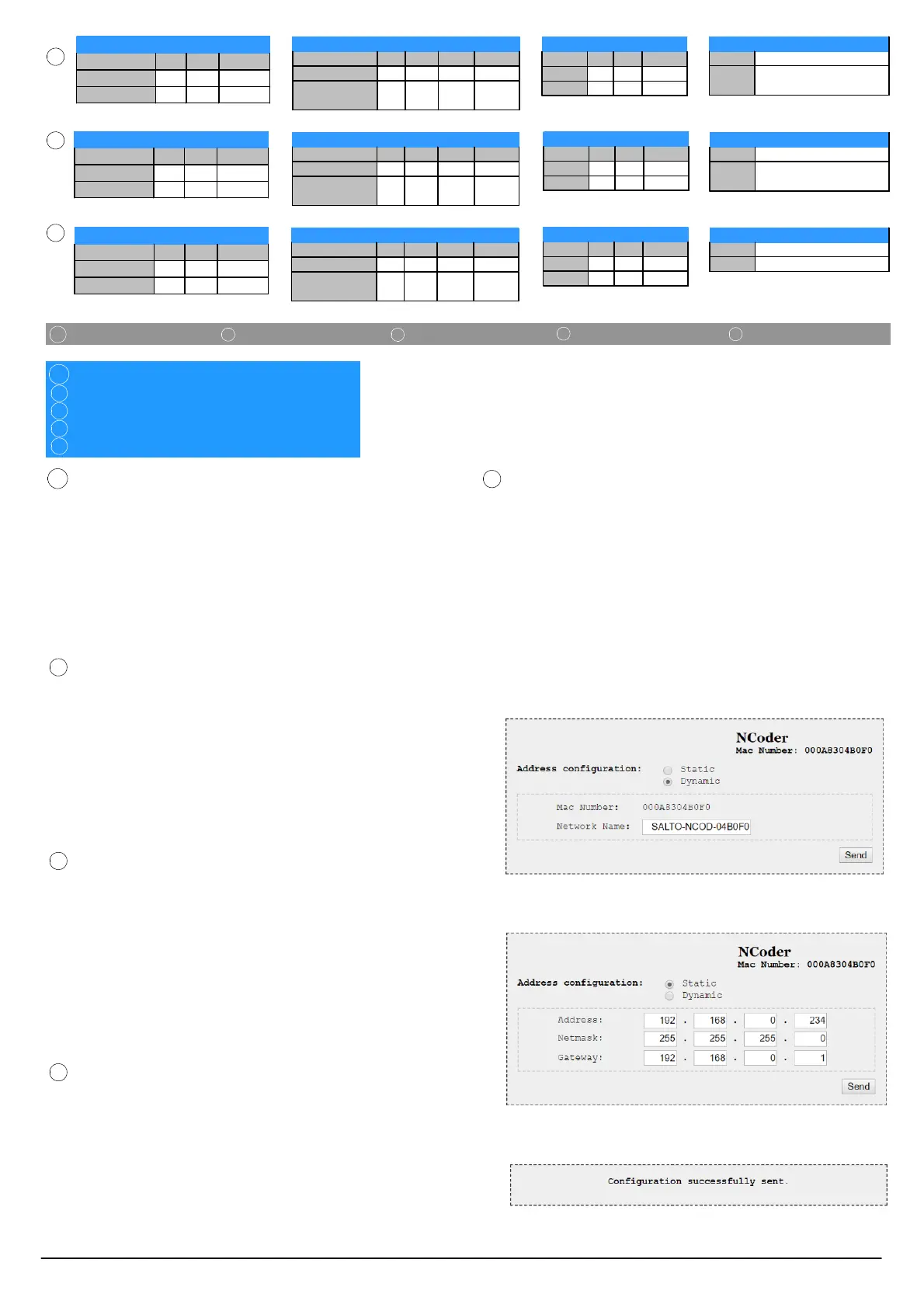 NCoder
Mac Number: 000A8304B0F0

Address configuration:
Static
Dynamic

Mac Number: 000A8304B0F0
Network Name: SALTO-NCOD-04B0F0

Send

NCoder
Mac Number: 000A8304B0F0

Address configuration:
Static
Dynamic

Address: 192 . 168 . 0 . 234
Netmask: 255 . 255 . 255 . 0
Gateway: 192 . 168 . 0 . 1

Send

Configuration successfully sent.